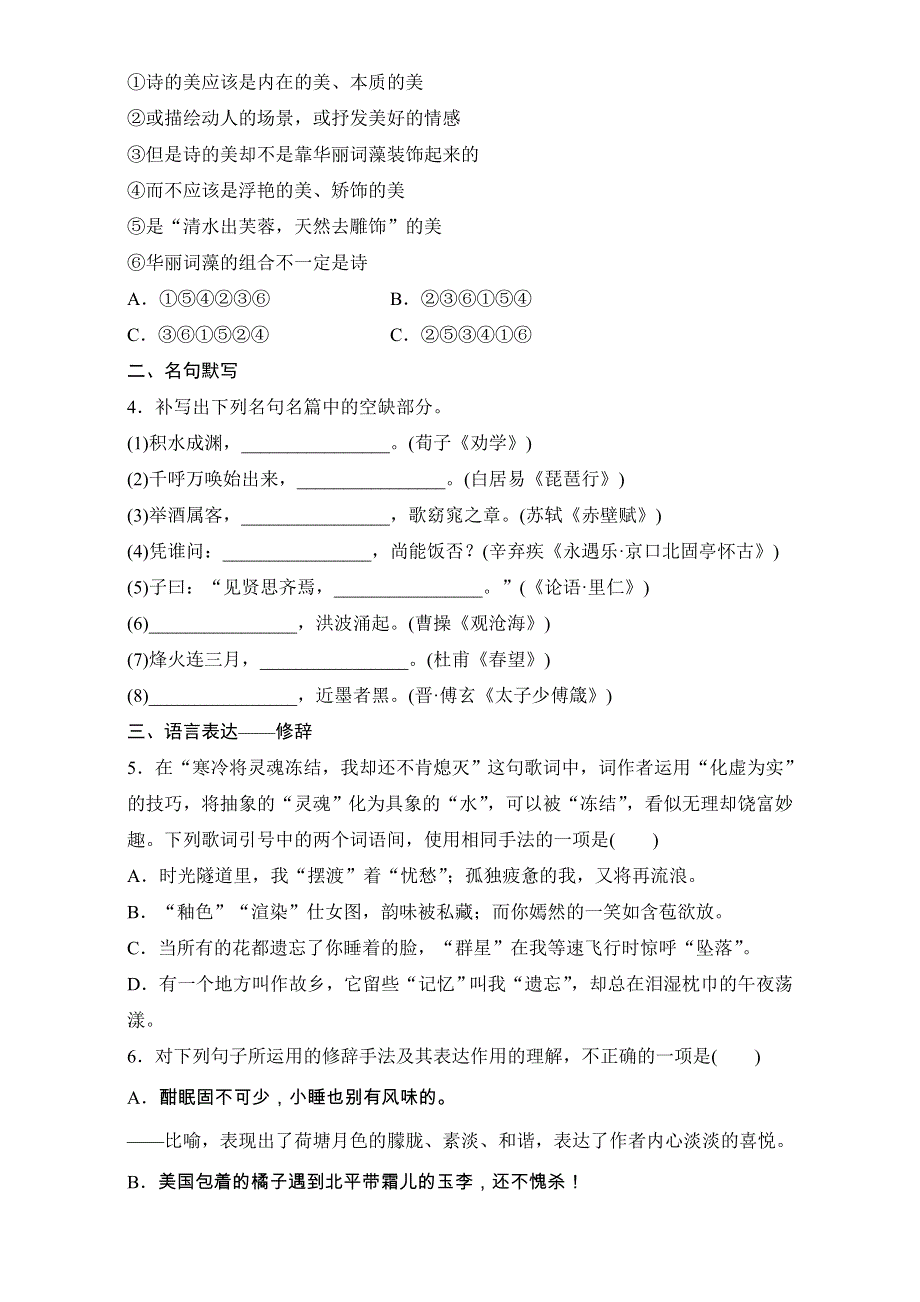 ①诗的美应该是内在的美、本质的美
②或描绘动人的场景，或抒发美好的情感
③但是诗的美却不是靠华丽词藻装饰起来的
④而不应该是浮艳的美、矫饰的美
⑤是“清水出芙蓉，天然去雕饰”的美
⑥华丽词藻的组合不一定是诗

A．①⑤④②③⑥　　B．②③⑥①⑤④
C．③⑥①⑤②④　　C．②⑤③④①⑥

二、名句默写

4．补写出下列名句名篇中的空缺部分。
(1)积水成渊，________________。(荀子《劝学》)
(2)千呼万唤始出来，________________。(白居易《琵琶行》)
(3)举酒属客，________________，歌窈窕之章。(苏轼《赤壁赋》)
(4)凭谁问：________________，尚能饭否？(辛弃疾《永遇乐·京口北固亭怀古》)
(5)子曰：“见贤思齐焉，________________。”(《论语·里仁》)
(6)________________，洪波涌起。(曹操《观沧海》)
(7)烽火连三月，________________。(杜甫《春望》)
(8)________________，近墨者黑。(晋·傅玄《太子少傅箴》)

三、语言表达——修辞

5．在“寒冷将灵魂冻结，我却还不肯熄灭”这句歌词中，词作者运用“化虚为实”的技巧，将抽象的“灵魂”化为具象的“水”，可以被“冻结”，看似无理却饶富妙趣。下列歌词引号中的两个词语间，使用相同手法的一项是(　　)
A．时光隧道里，我“摆渡”着“忧愁”；孤独疲惫的我，又将再流浪。
B．“釉色”“渲染”仕女图，韵味被私藏；而你嫣然的一笑如含苞欲放。
C．当所有的花都遗忘了你睡着的脸，“群星”在我等速飞行时惊呼“坠落”。
D．有一个地方叫作故乡，它留些“记忆”叫我“遗忘”，却总在泪湿枕巾的午夜荡漾。

6．对下列句子所运用的修辞手法及其表达作用的理解，不正确的一项是(　　)
A．酣眠固不可少，小睡也别有风味的。
——比喻，表现出了荷塘月色的朦胧、素淡、和谐，表达了作者内心淡淡的喜悦。
B．美国包着的橘子遇到北平带霜儿的玉李，还不愧杀！